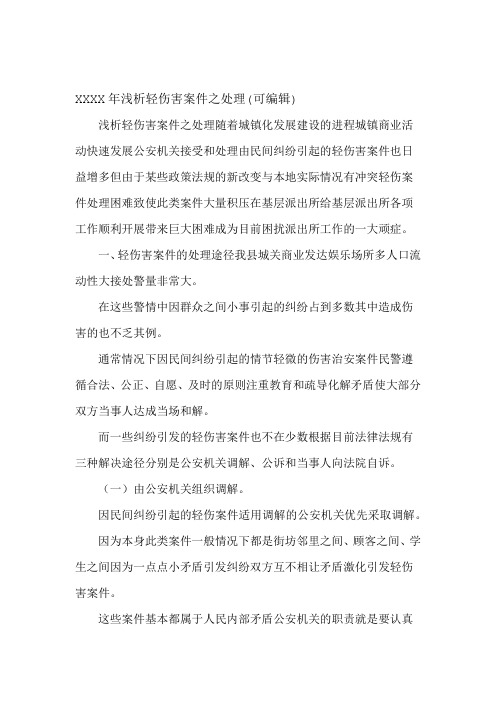 XXXX 年浅析轻伤害案件之处理(可编辑)

浅析轻伤害案件之处理随着城镇化发展建设的进程城镇商业活动快速发展公安机关接受和处理由民间纠纷引起的轻伤害案件也日益增多但由于某些政策法规的新改变与本地实际情况有冲突轻伤案件处理困难致使此类案件大量积压在基层派出所给基层派出所各项工作顺利开展带来巨大困难成为目前困扰派出所工作的一大顽症。

一、轻伤害案件的处理途径我县城关商业发达娱乐场所多人口流动性大接处警量非常大。

在这些警情中因群众之间小事引起的纠纷占到多数其中造成伤害的也不乏其例。

通常情况下因民间纠纷引起的情节轻微的伤害治安案件民警遵循合法、公正、自愿、及时的原则注重教育和疏导化解矛盾使大部分双方当事人达成当场和解。

而一些纠纷引发的轻伤害案件也不在少数根据目前法律法规有三种解决途径分别是公安机关调解、公诉和当事人向法院自诉。

（一）由公安机关组织调解。

因民间纠纷引起的轻伤案件适用调解的公安机关优先采取调解。

因为本身此类案件一般情况下都是街坊邻里之间、顾客之间、学生之间因为一点点小矛盾引发纠纷双方互不相让矛盾激化引发轻伤害案件。

这些案件基本都属于人民内部矛盾公安机关的职责就是要认真